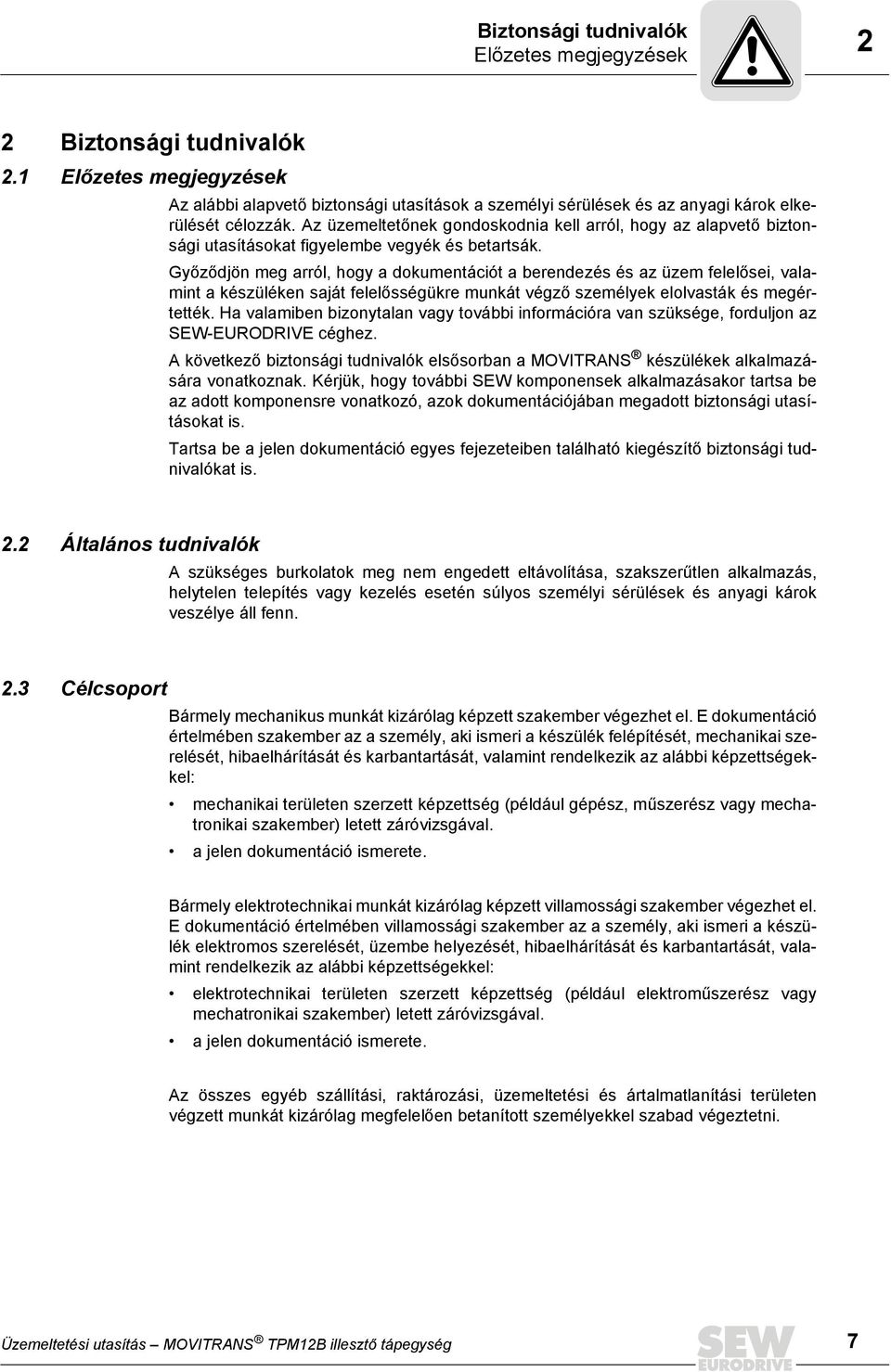 Biztonsági tudnivalók
Előzetes megjegyzések

2

2 Biztonsági tudnivalók

2.1 Előzetes megjegyzések

Az alábbi alapvető biztonsági utasítások a személyi sérülések és az anyagi károk elkerülését célozzák. Az üzemeltetőnek gondoskodnia kell arról, hogy az alapvető biztonsági utasításokat figyelembe vegyék és betartsák.

Győződjön meg arról, hogy a dokumentációt a berendezés és az üzem felelősei, valamint a készüléken saját felelősségükre munkát végző személyek elolvasták és megértették. Ha valamiben bizonytalan vagy további információra van szüksége, forduljon az SEW-EURODRIVE céghez.

A következő biztonsági tudnivalók elsősorban a MOVITRANS® készülékek alkalmazására vonatkoznak. Kérjük, hogy további SEW komponensek alkalmazásakor tartsa be az adott komponensre vonatkozó, azok dokumentációjában megadott biztonsági utasításokat is.

Tartsa be a jelen dokumentáció egyes fejezeteiben található kiegészítő biztonsági tudnivalókat is.

2.2 Általános tudnivalók

A szükséges burkolatok meg nem engedett eltávolítása, szakszerűtlen alkalmazás, helytelen telepítés vagy kezelés esetén súlyos személyi sérülések és anyagi károk veszélye áll fenn.

2.3 Célcsoport

Bármely mechanikus munkát kizárólag képzett szakember végezhet el. E dokumentáció értelmében szakember az a személy, aki ismeri a készülék felépítését, mechanikai szerelését, hibaelhárítását és karbantartását, valamint rendelkezik az alábbi képzettségekkel:

• mechanikai területen szerzett képzettség (például gépész, műszerész vagy mechatronikai szakember) letett záróvizsgával.
• a jelen dokumentáció ismerete.

Bármely elektrotechnikai munkát kizárólag képzett villamossági szakember végezhet el. E dokumentáció értelmében villamossági szakember az a személy, aki ismeri a készülék elektromos szerelését, üzembe helyezését, hibaelhárítását és karbantartását, valamint rendelkezik az alábbi képzettségekkel:

• elektrotechnikai területen szerzett képzettség (például elektroműszerész vagy mechatronikai szakember) letett záróvizsgával.
• a jelen dokumentáció ismerete.

Az összes egyéb szállítási, raktározási, üzemeltetési és ártalmatlanítási területen végzett munkát kizárólag megfelelően betanított személyekkel szabad végeztetni.

Üzemeltetési utasítás – MOVITRANS® TPM12B illesztő tápegység

SEW EURODRIVE

7